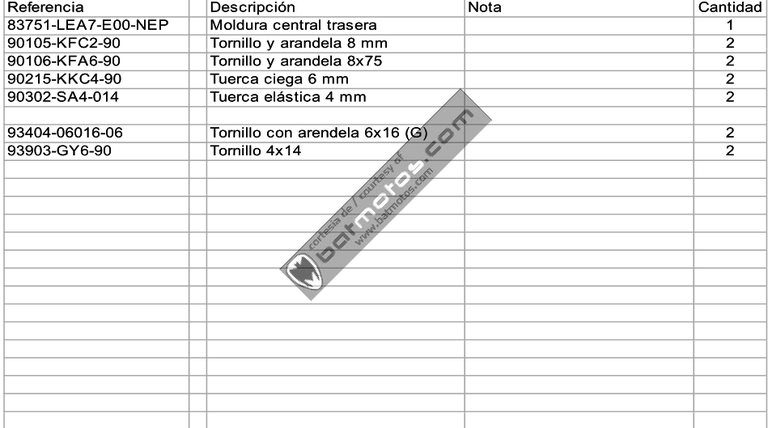 | Referencia | | Descripción | Nota | Cantidad |
|---|---|---|---|---|
| 83751-LEA7-E00-NEP | | Moldura central trasera | | 1 |
| 90105-KFC2-90 | | Tornillo y arandela 8 mm | | 2 |
| 90106-KFA6-90 | | Tornillo y arandela 8x75 | | 2 |
| 90215-KKC4-90 | | Tuerca ciega 6 mm | | 2 |
| 90302-SA4-014 | | Tuerca elástica 4 mm | | 2 |
| | | | | |
| 93404-06016-06 | | Tornillo con arendela 6x16 (G) | | 2 |
| 93903-GY6-90 | | Tornillo 4x14 | | 2 |

cortesía de / courtesy of
batmotos.com
www.batmotos.com